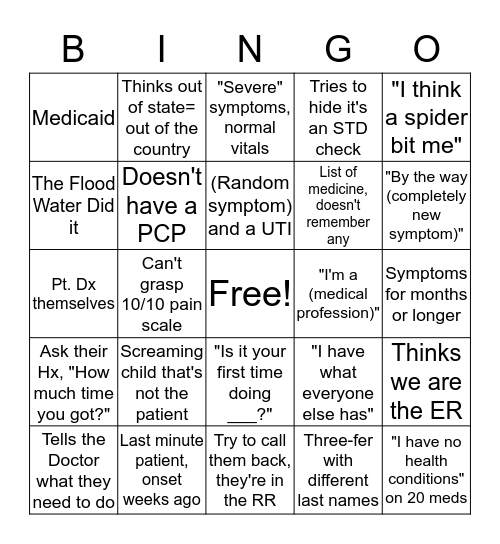 | B | I | N | G | O |
|---|---|---|---|---|
| Medicaid | Thinks out of state= out of the country | "Severe" symptoms, normal vitals | Tries to hide it's an STD check | "I think a spider bit me" |
| The Flood Water Did it | Doesn't have a PCP | (Random symptom) and a UTI | List of medicine, doesn't remember any | "By the way (completely new symptom)" |
| Pt. Dx themselves | Can't grasp 10/10 pain scale | Free! | "I'm a (medical profession)" | Symptoms for months or longer |
| Ask their Hx, "How much time you got?" | Screaming child that's not the patient | "Is it your first time doing ___?" | "I have what everyone else has" | Thinks we are the ER |
| Tells the Doctor what they need to do | Last minute patient, onset weeks ago | Try to call them back, they're in the RR | Three-fer with different last names | "I have no health conditions" on 20 meds |